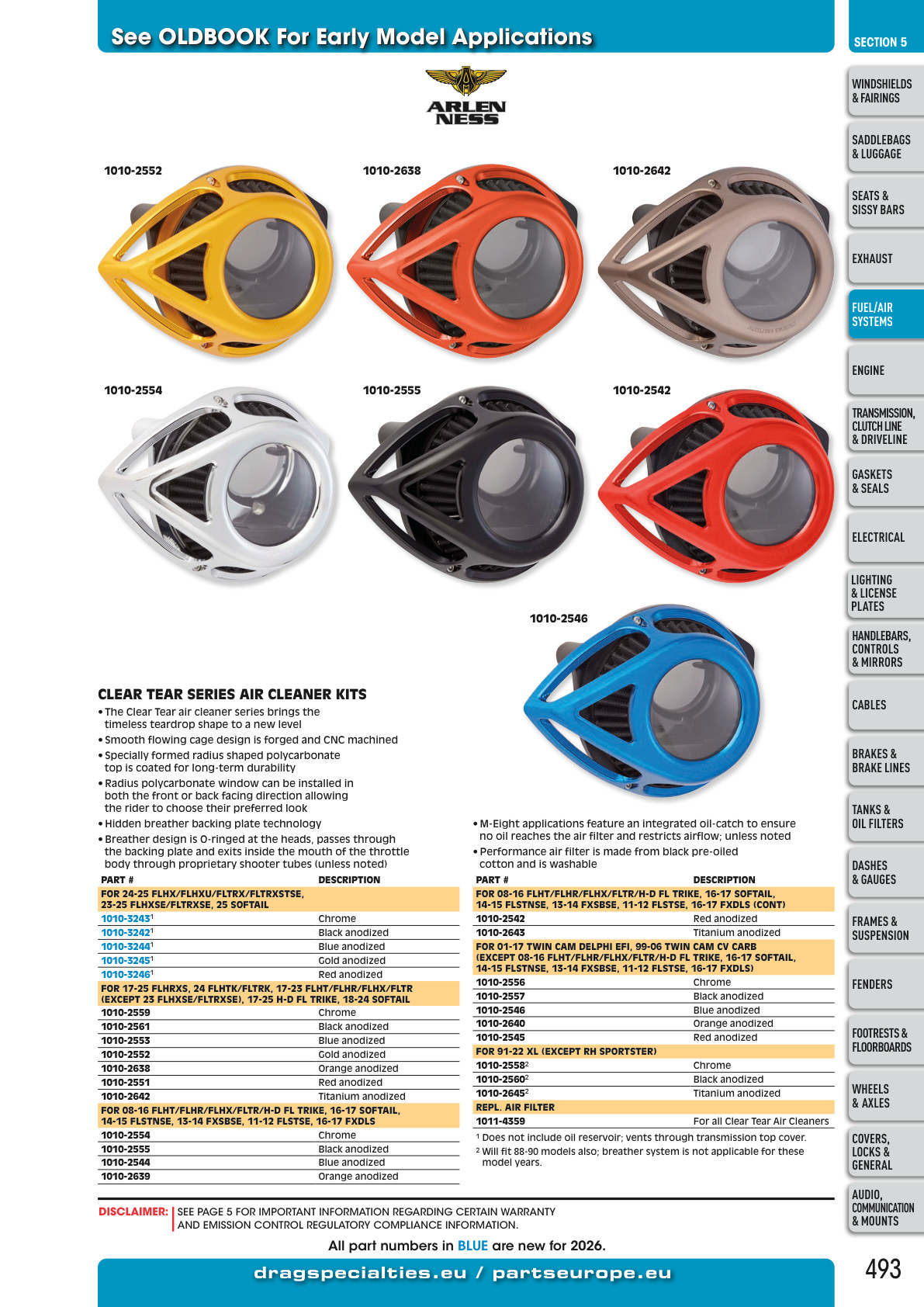 See OLDBOOK For Early Model Applications

ARLEN NESS

1010-2552

1010-2638

1010-2642

1010-2554

1010-2555

1010-2542

1010-2546

CLEAR TEAR SERIES AIR CLEANER KITS

• The Clear Tear air cleaner series brings the timeless teardrop shape to a new level
• Smooth flowing cage design is forged and CNC machined
• Specially formed radius shaped polycarbonate top is coated for long-term durability
• Radius polycarbonate window can be installed in both the front or back facing direction allowing the rider to choose their preferred look
• Hidden breather backing plate technology
• Breather design is O-ringed at the heads, passes through the backing plate and exits inside the mouth of the throttle body through proprietary shooter tubes (unless noted)

| PART # | DESCRIPTION |
|---|---|
| FOR 24-25 FLHX/FLHXU/FLTRX/FLTRXSTSE, 23-25 FLHXSE/FLTRXSE, 25 SOFTAIL | |
| 1010-3243$^{1}$ | Chrome |
| 1010-3242$^{1}$ | Black anodized |
| 1010-3244$^{1}$ | Blue anodized |
| 1010-3245$^{1}$ | Gold anodized |
| 1010-3246$^{1}$ | Red anodized |
| FOR 17-25 FLHRXS, 24 FLHTK/FLTRK, 17-23 FLHT/FLHR/FLHX/FLTR (EXCEPT 23 FLHXSE/FLTRXSE), 17-25 H-D FL TRIKE, 18-24 SOFTAIL | |
| 1010-2559 | Chrome |
| 1010-2561 | Black anodized |
| 1010-2553 | Blue anodized |
| 1010-2552 | Gold anodized |
| 1010-2638 | Orange anodized |
| 1010-2551 | Red anodized |
| 1010-2642 | Titanium anodized |
| FOR 08-16 FLHT/FLHR/FLHX/FLTR/H-D FL TRIKE, 16-17 SOFTAIL, 14-15 FLSTNSE, 13-14 FXSBSE, 11-12 FLSTSE, 16-17 FXDLS | |
| 1010-2554 | Chrome |
| 1010-2555 | Black anodized |
| 1010-2544 | Blue anodized |
| 1010-2639 | Orange anodized |

• M-Eight applications feature an integrated oil-catch to ensure no oil reaches the air filter and restricts airflow; unless noted
• Performance air filter is made from black pre-oiled cotton and is washable

| PART # | DESCRIPTION |
|---|---|
| FOR 08-16 FLHT/FLHR/FLHX/FLTR/H-D FL TRIKE, 16-17 SOFTAIL, 14-15 FLSTNSE, 13-14 FXSBSE, 11-12 FLSTSE, 16-17 FXDLS (CONT) | |
| 1010-2542 | Red anodized |
| 1010-2643 | Titanium anodized |
| FOR 01-17 TWIN CAM DELPHI EFI, 99-06 TWIN CAM CV CARB (EXCEPT 08-16 FLHT/FLHR/FLHX/FLTR/H-D FL TRIKE, 16-17 SOFTAIL, 14-15 FLSTNSE, 13-14 FXSBSE, 11-12 FLSTSE, 16-17 FXDLS) | |
| 1010-2556 | Chrome |
| 1010-2557 | Black anodized |
| 1010-2546 | Blue anodized |
| 1010-2640 | Orange anodized |
| 1010-2545 | Red anodized |
| FOR 91-22 XL (EXCEPT RH SPORTSTER) | |
| 1010-2558$^{2}$ | Chrome |
| 1010-2560$^{2}$ | Black anodized |
| 1010-2645$^{2}$ | Titanium anodized |
| REPL. AIR FILTER | |
| 1011-4359 | For all Clear Tear Air Cleaners |

$^{1}$ Does not include oil reservoir; vents through transmission top cover.
$^{2}$ Will fit 88-90 models also; breather system is not applicable for these model years.

DISCLAIMER: SEE PAGE 5 FOR IMPORTANT INFORMATION REGARDING CERTAIN WARRANTY AND EMISSION CONTROL REGULATORY COMPLIANCE INFORMATION.

All part numbers in BLUE are new for 2026.

dragspecialties.eu / partseurope.eu

SECTION 5
WINDSHIELDS & FAIRINGS
SADDLEBAGS & LUGGAGE
SEATS & SISSY BARS
EXHAUST
FUEL/AIR SYSTEMS
ENGINE
TRANSMISSION, CLUTCH LINE & DRIVELINE
GASKETS & SEALS
ELECTRICAL
LIGHTING & LICENSE PLATES
HANDLEBARS, CONTROLS & MIRRORS
CABLES
BRAKES & BRAKE LINES
TANKS & OIL FILTERS
DASHES & GAUGES
FRAMES & SUSPENSION
FENDERS
FOOTRESTS & FLOORBOARDS
WHEELS & AXLES
COVERS, LOCKS & GENERAL
AUDIO, COMMUNICATION & MOUNTS

493